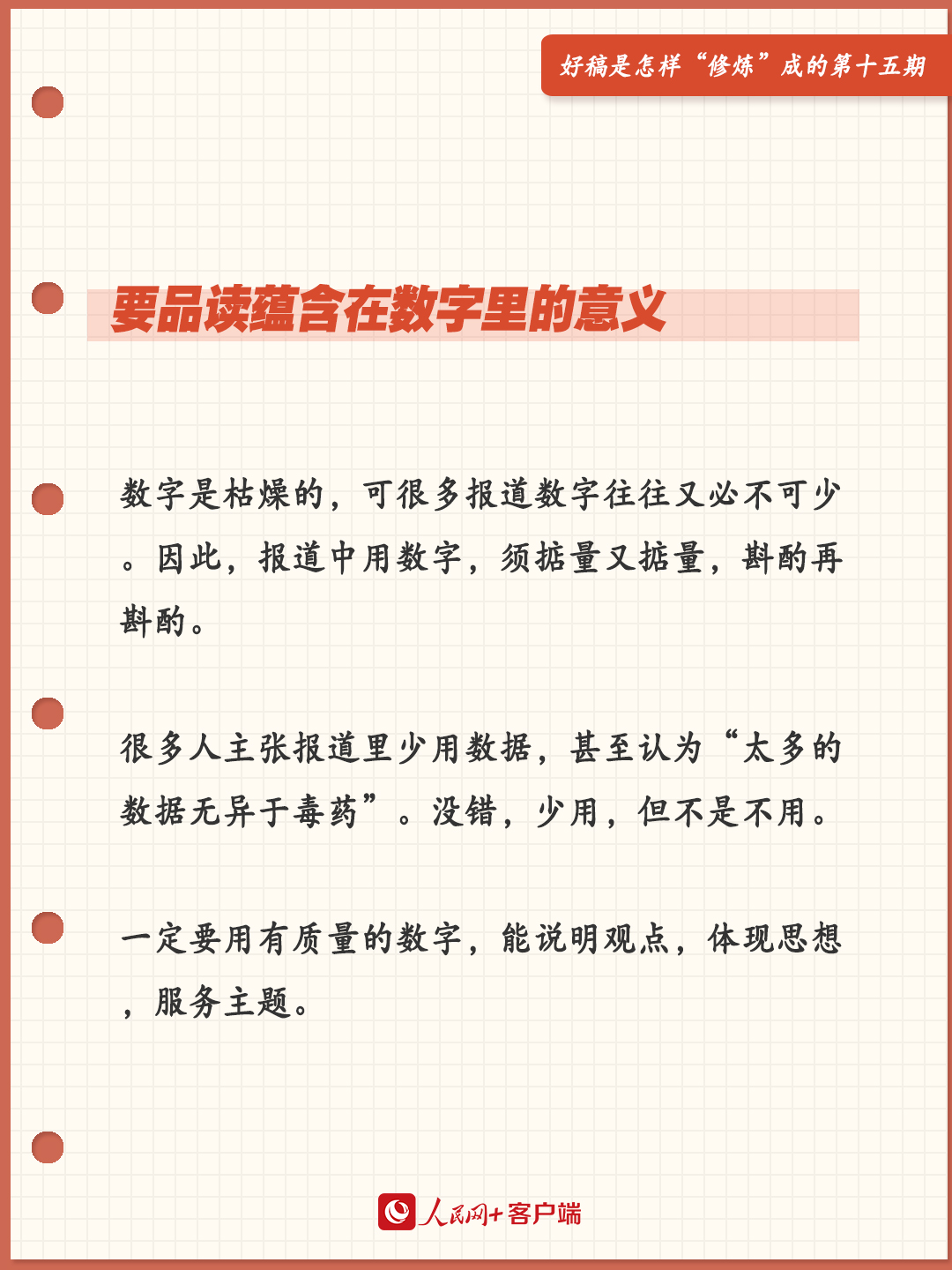 好稿是怎样“修炼”成的第十五期

要品读蕴含在数字里的意义

数字是枯燥的，可很多报道数字往往又必不可少。因此，报道中用数字，须掂量又掂量，斟酌再斟酌。

很多人主张报道里少用数据，甚至认为“太多的数据无异于毒药”。没错，少用，但不是不用。

一定要用有质量的数字，能说明观点，体现思想，服务主题。

人民网+客户端